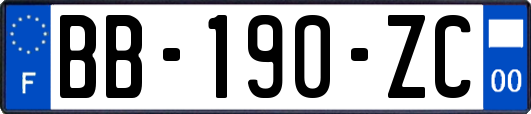 F
BB-190-ZC
00